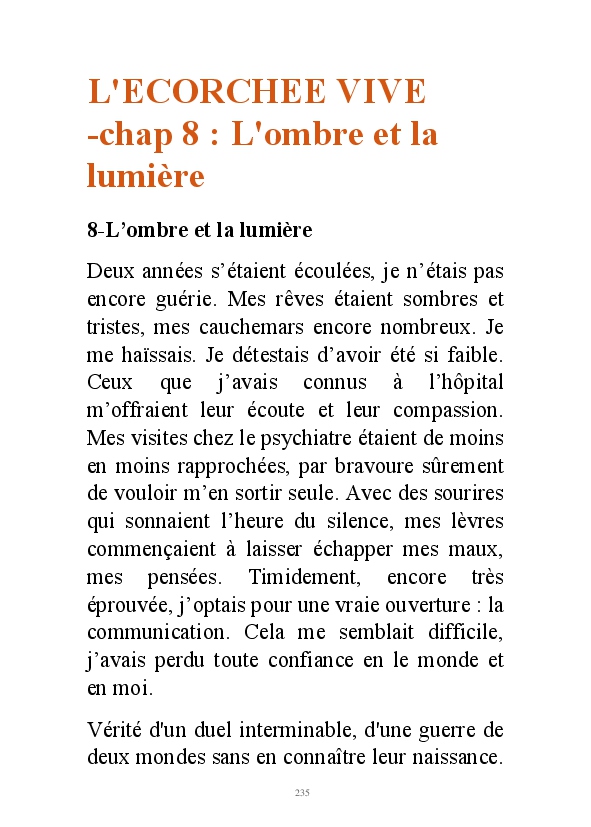 L'ECORCHEE VIVE -chap 8 : L'ombre et la lumière

8-L’ombre et la lumière

Deux années s’étaient écoulées, je n’étais pas encore guérie. Mes rêves étaient sombres et tristes, mes cauchemars encore nombreux. Je me haïssais. Je détestais d’avoir été si faible. Ceux que j’avais connus à l’hôpital m’offraient leur écoute et leur compassion. Mes visites chez le psychiatre étaient de moins en moins rapprochées, par bravoure sûrement de vouloir m’en sortir seule. Avec des sourires qui sonnaient l’heure du silence, mes lèvres commençaient à laisser échapper mes maux, mes pensées. Timidement, encore très éprouvée, j’optais pour une vraie ouverture : la communication. Cela me semblait difficile, j’avais perdu toute confiance en le monde et en moi.

Vérité d'un duel interminable, d'une guerre de deux mondes sans en connaître leur naissance.

235